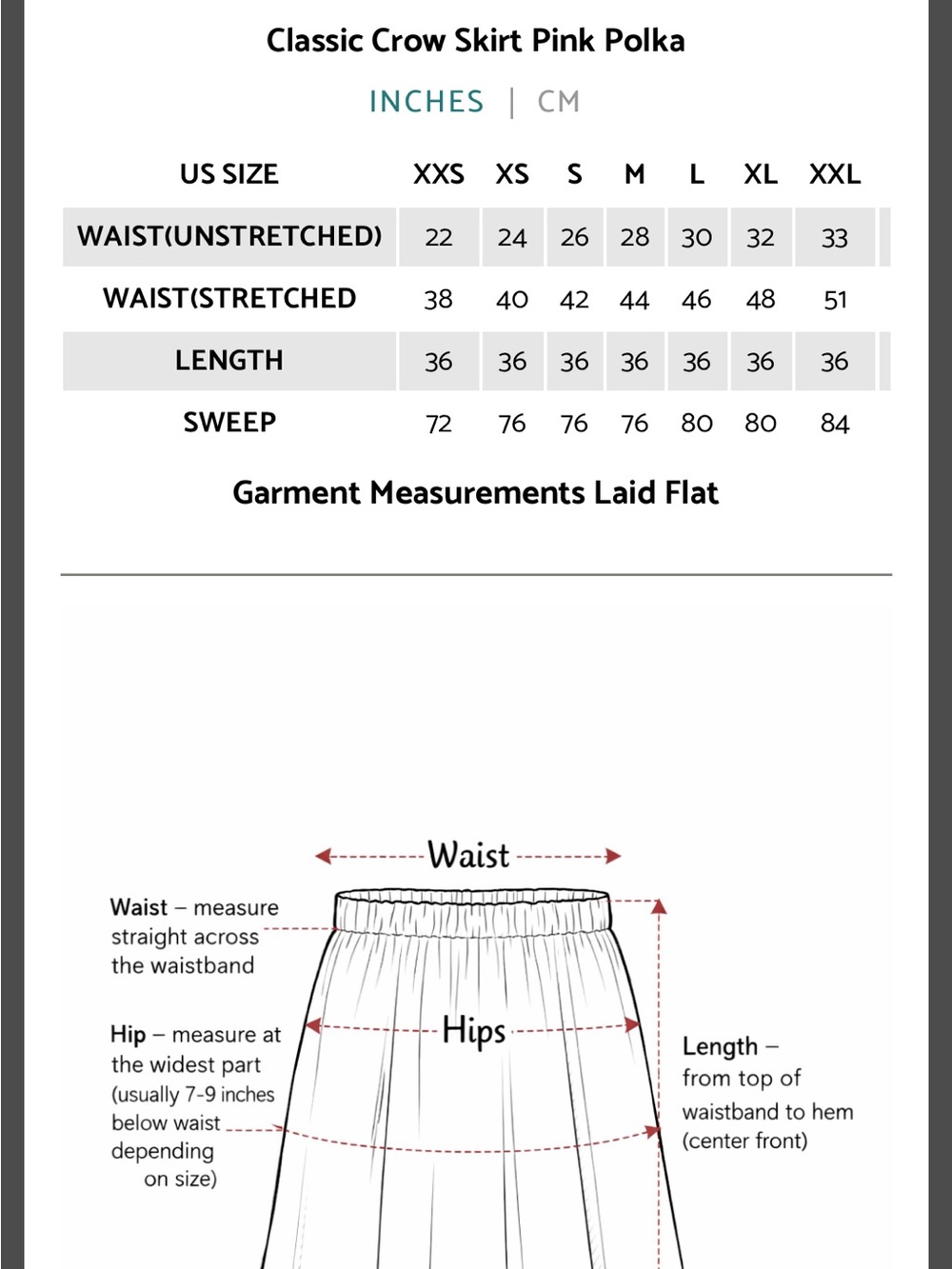 Classic Crow Skirt Pink Polka

INCHES | CM

| US SIZE | XXS | XS | S | M | L | XL | XXL |
|---|---|---|---|---|---|---|---|
| WAIST(UNSTRETCHED) | 22 | 24 | 26 | 28 | 30 | 32 | 33 |
| WAIST(STRETCHED | 38 | 40 | 42 | 44 | 46 | 48 | 51 |
| LENGTH | 36 | 36 | 36 | 36 | 36 | 36 | 36 |
| SWEEP | 72 | 76 | 76 | 76 | 80 | 80 | 84 |

Garment Measurements Laid Flat

Waist

Waist – measure straight across the waistband

Hips

Hip – measure at the widest part (usually 7-9 inches below waist depending on size)

Length – from top of waistband to hem (center front)